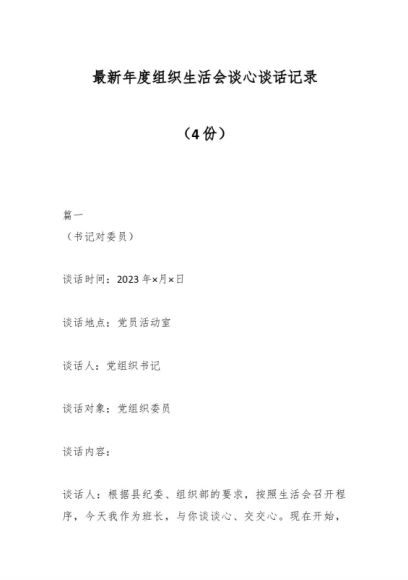 最新年度组织生活会谈心谈话记录

（4份）

篇一
（书记对委员）

谈话时间：2023年×月×日

谈话地点：党员活动室

谈话人：党组织书记

谈话对象：党组织委员

谈话内容：

谈话人：根据县纪委、组织部的要求，按照生活会召开程序，今天我作为班长，与你谈谈心、交交心。现在开始，